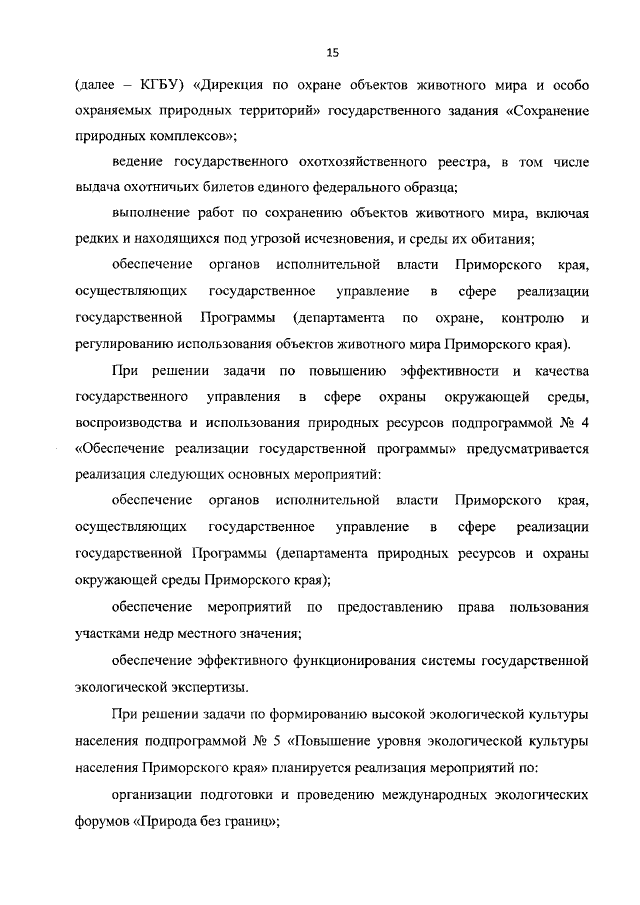 15

(далее – КГБУ) «Дирекция по охране объектов животного мира и особо охраняемых природных территорий» государственного задания «Сохранение природных комплексов»;

ведение государственного охотхозяйственного реестра, в том числе выдача охотничьих билетов единого федерального образца;

выполнение работ по сохранению объектов животного мира, включая редких и находящихся под угрозой исчезновения, и среды их обитания;

обеспечение органов исполнительной власти Приморского края, осуществляющих государственное управление в сфере реализации государственной Программы (департамента по охране, контролю и регулированию использования объектов животного мира Приморского края).

При решении задачи по повышению эффективности и качества государственного управления в сфере охраны окружающей среды, воспроизводства и использования природных ресурсов подпрограммой № 4 «Обеспечение реализации государственной программы» предусматривается реализация следующих основных мероприятий:

обеспечение органов исполнительной власти Приморского края, осуществляющих государственное управление в сфере реализации государственной Программы (департамента природных ресурсов и охраны окружающей среды Приморского края);

обеспечение мероприятий по предоставлению права пользования участками недр местного значения;

обеспечение эффективного функционирования системы государственной экологической экспертизы.

При решении задачи по формированию высокой экологической культуры населения подпрограммой № 5 «Повышение уровня экологической культуры населения Приморского края» планируется реализация мероприятий по:

организации подготовки и проведению международных экологических форумов «Природа без границ»;